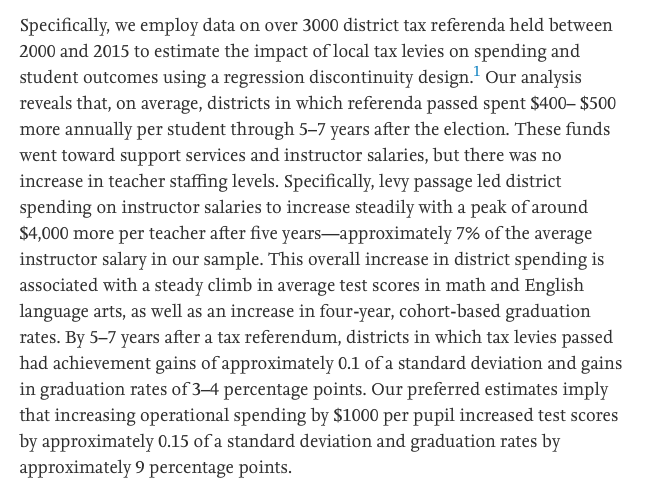 Specifically, we employ data on over 3000 district tax referenda held between 2000 and 2015 to estimate the impact of local tax levies on spending and student outcomes using a regression discontinuity design.$^1$ Our analysis reveals that, on average, districts in which referenda passed spent \$400– \$500 more annually per student through 5–7 years after the election. These funds went toward support services and instructor salaries, but there was no increase in teacher staffing levels. Specifically, levy passage led district spending on instructor salaries to increase steadily with a peak of around \$4,000 more per teacher after five years—approximately 7% of the average instructor salary in our sample. This overall increase in district spending is associated with a steady climb in average test scores in math and English language arts, as well as an increase in four-year, cohort-based graduation rates. By 5–7 years after a tax referendum, districts in which tax levies passed had achievement gains of approximately 0.1 of a standard deviation and gains in graduation rates of 3–4 percentage points. Our preferred estimates imply that increasing operational spending by \$1000 per pupil increased test scores by approximately 0.15 of a standard deviation and graduation rates by approximately 9 percentage points.